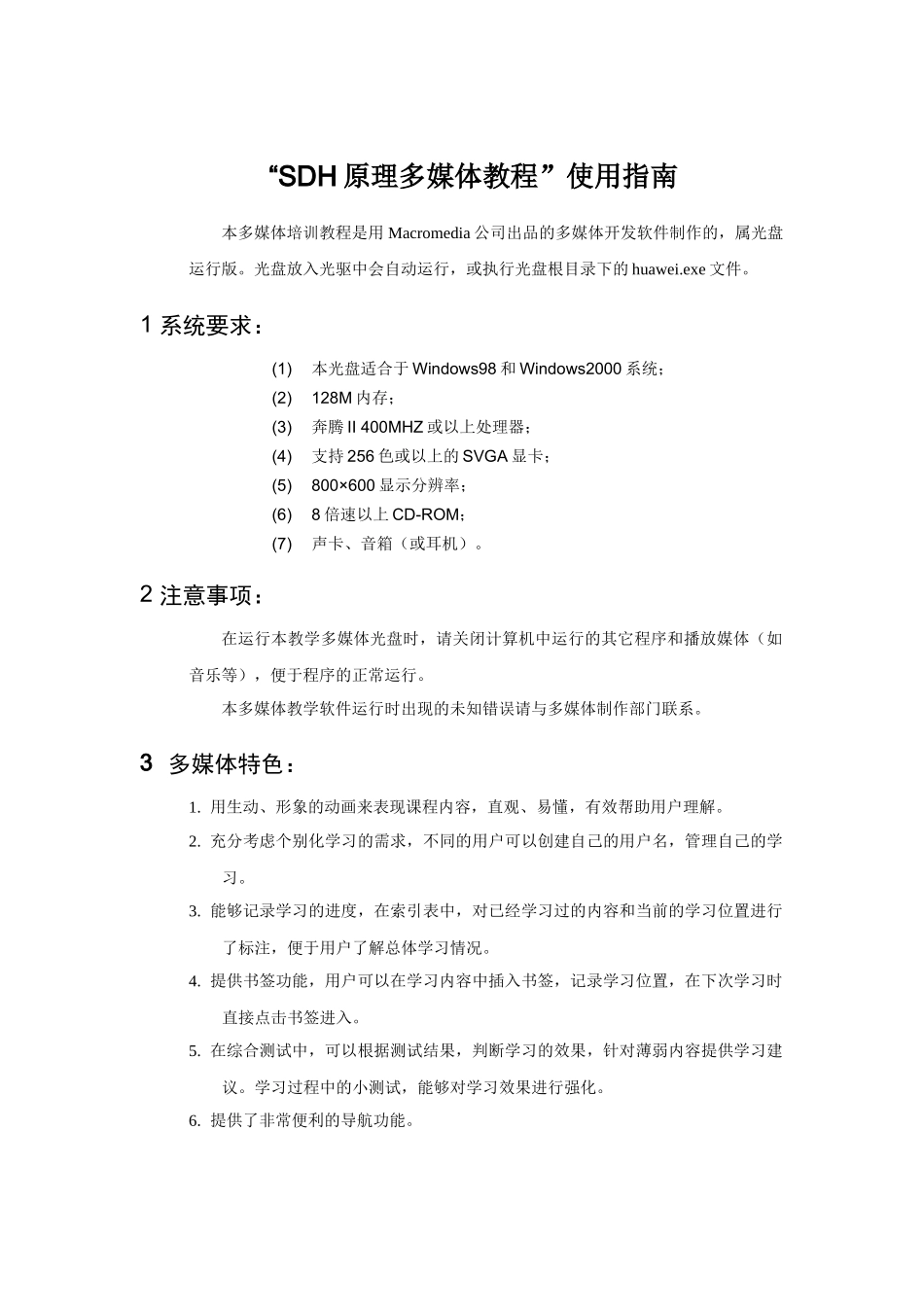 “SDH 原理多媒体教程”使用指南

本多媒体培训教程是用 Macromedia 公司出品的多媒体开发软件制作的，属光盘运行版。光盘放入光驱中会自动运行，或执行光盘根目录下的 huawei.exe 文件。

1 系统要求：

(1) 本光盘适合于 Windows98 和 Windows2000 系统；
(2) 128M 内存；
(3) 奔腾 II 400MHZ 或以上处理器；
(4) 支持 256 色或以上的 SVGA 显卡；
(5) 800×600 显示分辨率；
(6) 8 倍速以上 CD-ROM；
(7) 声卡、音箱（或耳机）。

2 注意事项：

在运行本教学多媒体光盘时，请关闭计算机中运行的其它程序和播放媒体（如音乐等），便于程序的正常运行。

本多媒体教学软件运行时出现的未知错误请与多媒体制作部门联系。

3 多媒体特色：

1. 用生动、形象的动画来表现课程内容，直观、易懂，有效帮助用户理解。
2. 充分考虑个别化学习的需求，不同的用户可以创建自己的用户名，管理自己的学习。
3. 能够记录学习的进度，在索引表中，对已经学习过的内容和当前的学习位置进行了标注，便于用户了解总体学习情况。
4. 提供书签功能，用户可以在学习内容中插入书签，记录学习位置，在下次学习时直接点击书签进入。
5. 在综合测试中，可以根据测试结果，判断学习的效果，针对薄弱内容提供学习建议。学习过程中的小测试，能够对学习效果进行强化。
6. 提供了非常便利的导航功能。